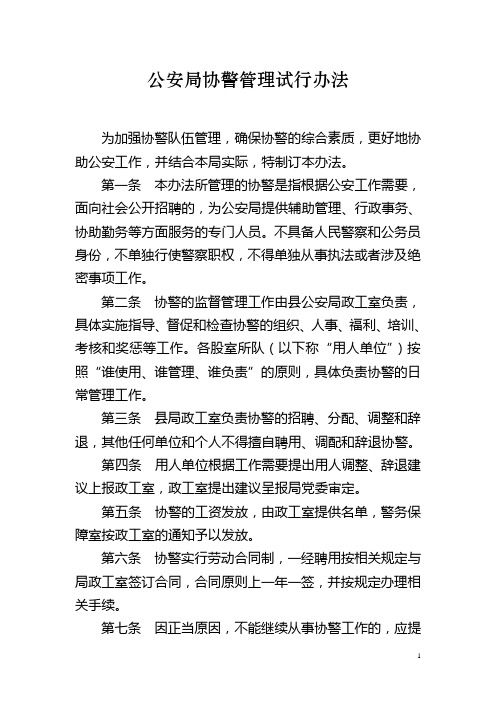 公安局协警管理试行办法

为加强协警队伍管理，确保协警的综合素质，更好地协助公安工作，并结合本局实际，特制订本办法。

第一条　本办法所管理的协警是指根据公安工作需要，面向社会公开招聘的，为公安局提供辅助管理、行政事务、协助勤务等方面服务的专门人员。不具备人民警察和公务员身份，不单独行使警察职权，不得单独从事执法或者涉及绝密事项工作。

第二条　协警的监督管理工作由县公安局政工室负责，具体实施指导、督促和检查协警的组织、人事、福利、培训、考核和奖惩等工作。各股室所队（以下称“用人单位”）按照“谁使用、谁管理、谁负责”的原则，具体负责协警的日常管理工作。

第三条　县局政工室负责协警的招聘、分配、调整和辞退，其他任何单位和个人不得擅自聘用、调配和辞退协警。

第四条　用人单位根据工作需要提出用人调整、辞退建议上报政工室，政工室提出建议呈报局党委审定。

第五条　协警的工资发放，由政工室提供名单，警务保障室按政工室的通知予以发放。

第六条　协警实行劳动合同制，一经聘用按相关规定与局政工室签订合同，合同原则上一年一签，并按规定办理相关手续。

第七条　因正当原因，不能继续从事协警工作的，应提

1